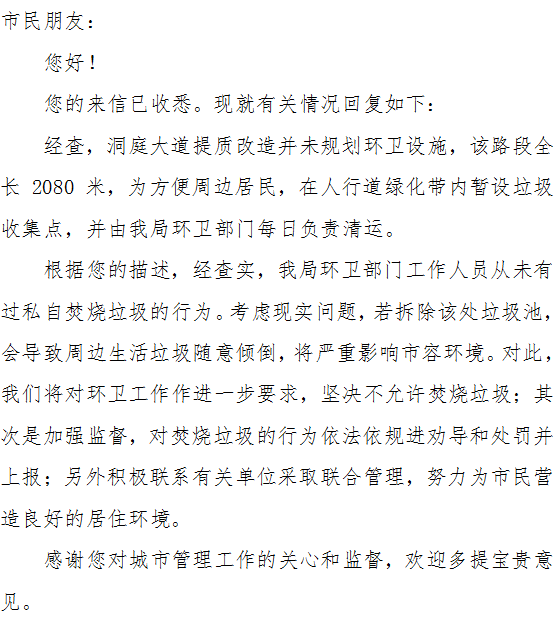 市民朋友：

您好！

您的来信已收悉。现就有关情况回复如下：

经查，洞庭大道提质改造并未规划环卫设施，该路段全长 2080 米，为方便周边居民，在人行道绿化带内暂设垃圾收集点，并由我局环卫部门每日负责清运。

根据您的描述，经查实，我局环卫部门工作人员从未有过私自焚烧垃圾的行为。考虑现实问题，若拆除该处垃圾池，会导致周边生活垃圾随意倾倒，将严重影响市容环境。对此，我们将对环卫工作作进一步要求，坚决不允许焚烧垃圾；其次是加强监督，对焚烧垃圾的行为依法依规进劝导和处罚并上报；另外积极联系有关单位采取联合管理，努力为市民营造良好的居住环境。

感谢您对城市管理工作的关心和监督，欢迎多提宝贵意见。